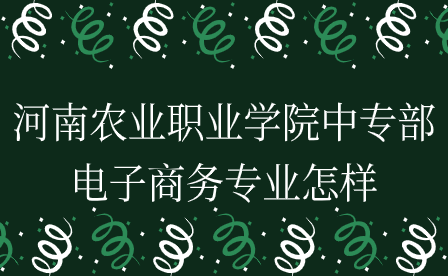 河南农业职业学院中专部
电子商务专业怎样